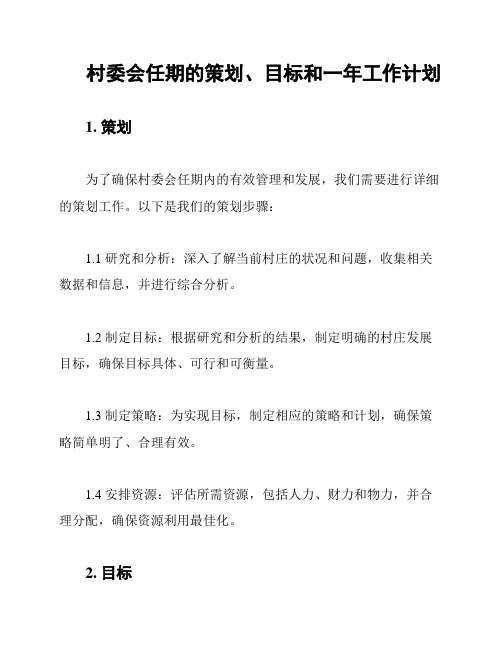 村委会任期的策划、目标和一年工作计划

1. 策划

为了确保村委会任期内的有效管理和发展，我们需要进行详细的策划工作。以下是我们的策划步骤：

1.1 研究和分析：深入了解当前村庄的状况和问题，收集相关数据和信息，并进行综合分析。

1.2 制定目标：根据研究和分析的结果，制定明确的村庄发展目标，确保目标具体、可行和可衡量。

1.3 制定策略：为实现目标，制定相应的策略和计划，确保策略简单明了、合理有效。

1.4 安排资源：评估所需资源，包括人力、财力和物力，并合理分配，确保资源利用最佳化。

2. 目标